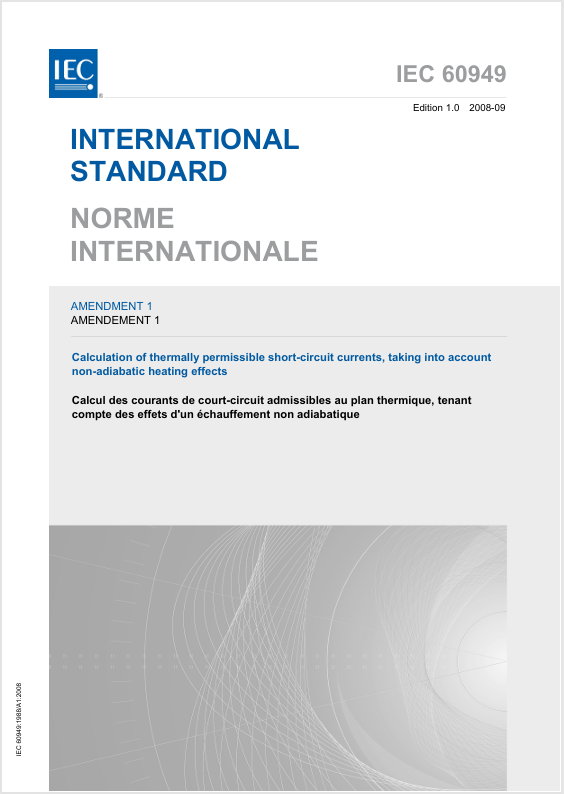 IEC

IEC 60949

Edition 1.0 2008-09

INTERNATIONAL STANDARD

NORME INTERNATIONALE

AMENDMENT 1
AMENDEMENT 1

Calculation of thermally permissible short-circuit currents, taking into account non-adiabatic heating effects

Calcul des courants de court-circuit admissibles au plan thermique, tenant compte des effets d'un échauffement non adiabatique

IEC 60949:1988/A1:2008